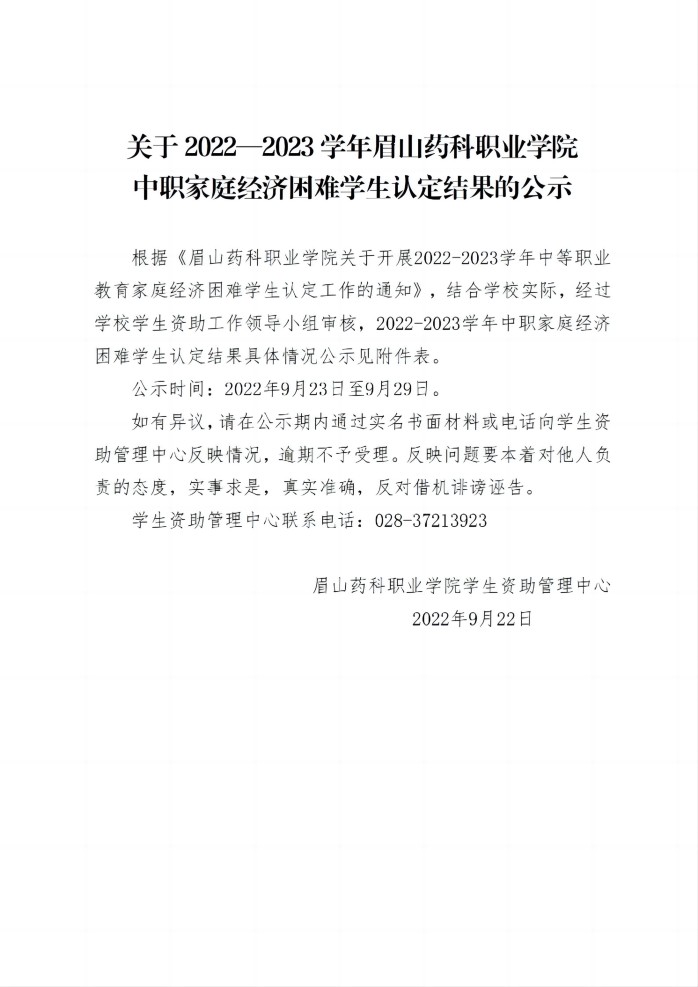 关于 2022—2023 学年眉山药科职业学院
中职家庭经济困难学生认定结果的公示

根据《眉山药科职业学院关于开展2022-2023学年中等职业教育家庭经济困难学生认定工作的通知》，结合学校实际，经过学校学生资助工作领导小组审核，2022-2023学年中职家庭经济困难学生认定结果具体情况公示见附件表。

公示时间：2022年9月23日至9月29日。

如有异议，请在公示期内通过实名书面材料或电话向学生资助管理中心反映情况，逾期不予受理。反映问题要本着对他人负责的态度，实事求是，真实准确，反对借机诽谤诬告。

学生资助管理中心联系电话：028-37213923

眉山药科职业学院学生资助管理中心
2022年9月22日